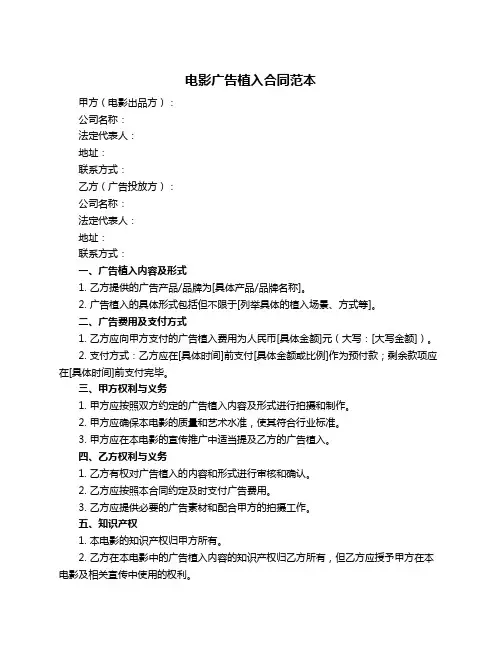 电影广告植入合同范本

甲方（电影出品方）：

公司名称：

法定代表人：

地址：

联系方式：

乙方（广告投放方）：

公司名称：

法定代表人：

地址：

联系方式：

一、广告植入内容及形式

1. 乙方提供的广告产品/品牌为[具体产品/品牌名称]。

2. 广告植入的具体形式包括但不限于[列举具体的植入场景、方式等]。

二、广告费用及支付方式

1. 乙方应向甲方支付的广告植入费用为人民币[具体金额]元（大写：[大写金额]）。

2. 支付方式：乙方应在[具体时间]前支付[具体金额或比例]作为预付款；剩余款项应在[具体时间]前支付完毕。

三、甲方权利与义务

1. 甲方应按照双方约定的广告植入内容及形式进行拍摄和制作。

2. 甲方应确保本电影的质量和艺术水准，使其符合行业标准。

3. 甲方应在本电影的宣传推广中适当提及乙方的广告植入。

四、乙方权利与义务

1. 乙方有权对广告植入的内容和形式进行审核和确认。

2. 乙方应按照本合同约定及时支付广告费用。

3. 乙方应提供必要的广告素材和配合甲方的拍摄工作。

五、知识产权

1. 本电影的知识产权归甲方所有。

2. 乙方在本电影中的广告植入内容的知识产权归乙方所有，但乙方应授予甲方在本电影及相关宣传中使用的权利。